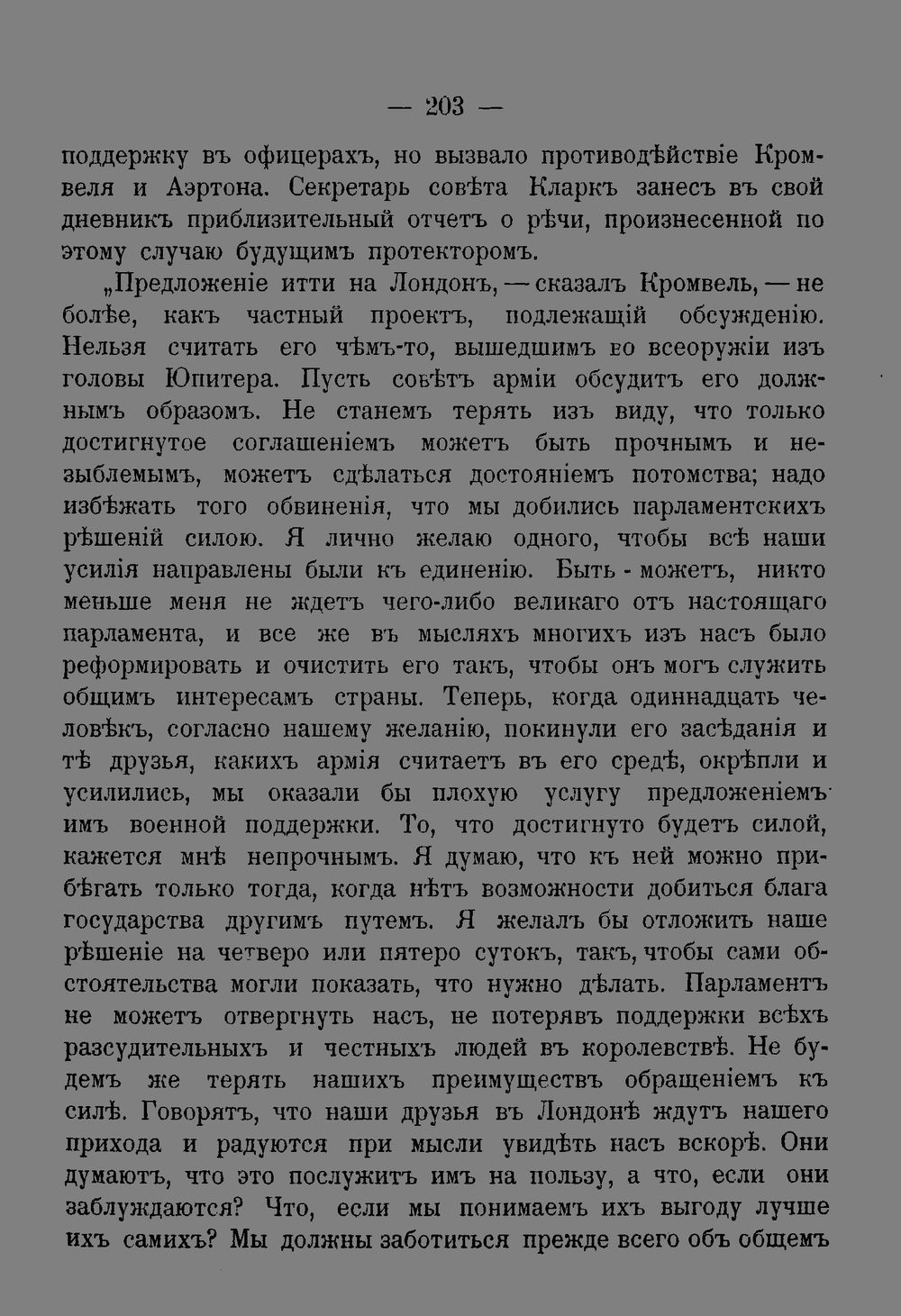 — 203 —

поддержку въ офицерахъ, но вызвало противодѣйствіе Кромвеля и Аэртона. Секретарь совѣта Кларкъ занесъ въ свой дневникъ приблизительный отчетъ о рѣчи, произнесенной по этому случаю будущимъ протекторомъ.

„Предложеніе итти на Лондонъ, — сказалъ Кромвель, — не болѣе, какъ частный проектъ, подлежащій обсужденію. Нельзя считать его чѣмъ-то, вышедшимъ во всеоружіи изъ головы Юпитера. Пусть совѣтъ арміи обсудитъ его должнымъ образомъ. Не станемъ терять изъ виду, что только достигнутое соглашеніемъ можетъ быть прочнымъ и незыблемымъ, можетъ сдѣлаться достояніемъ потомства; надо избѣжать того обвиненія, что мы добились парламентскихъ рѣшеній силою. Я лично желаю одного, чтобы всѣ наши усилія направлены были къ единенію. Быть - можетъ, никто меньше меня не ждетъ чего-либо великаго отъ настоящаго парламента, и все же въ мысляхъ многихъ изъ насъ было реформировать и очистить его такъ, чтобы онъ могъ служить общимъ интересамъ страны. Теперь, когда одиннадцать человѣкъ, согласно нашему желанію, покинули его засѣданія и тѣ друзья, какихъ армія считаетъ въ его средѣ, окрѣпли и усилились, мы оказали бы плохую услугу предложеніемъ имъ военной поддержки. То, что достигнуто будетъ силой, кажется мнѣ непрочнымъ. Я думаю, что къ ней можно прибѣгать только тогда, когда нѣтъ возможности добиться блага государства другимъ путемъ. Я желалъ бы отложить наше рѣшеніе на четверо или пятеро сутокъ, такъ, чтобы сами обстоятельства могли показать, что нужно дѣлать. Парламентъ не можетъ отвергнуть насъ, не потерявъ поддержки всѣхъ разсудительныхъ и честныхъ людей въ королевствѣ. Не будемъ же терять нашихъ преимуществъ обращеніемъ къ силѣ. Говорятъ, что наши друзья въ Лондонѣ ждутъ нашего прихода и радуются при мысли увидѣть насъ вскорѣ. Они думаютъ, что это послужитъ имъ на пользу, а что, если они заблуждаются? Что, если мы понимаемъ ихъ выгоду лучше ихъ самихъ? Мы должны заботиться прежде всего объ общемъ